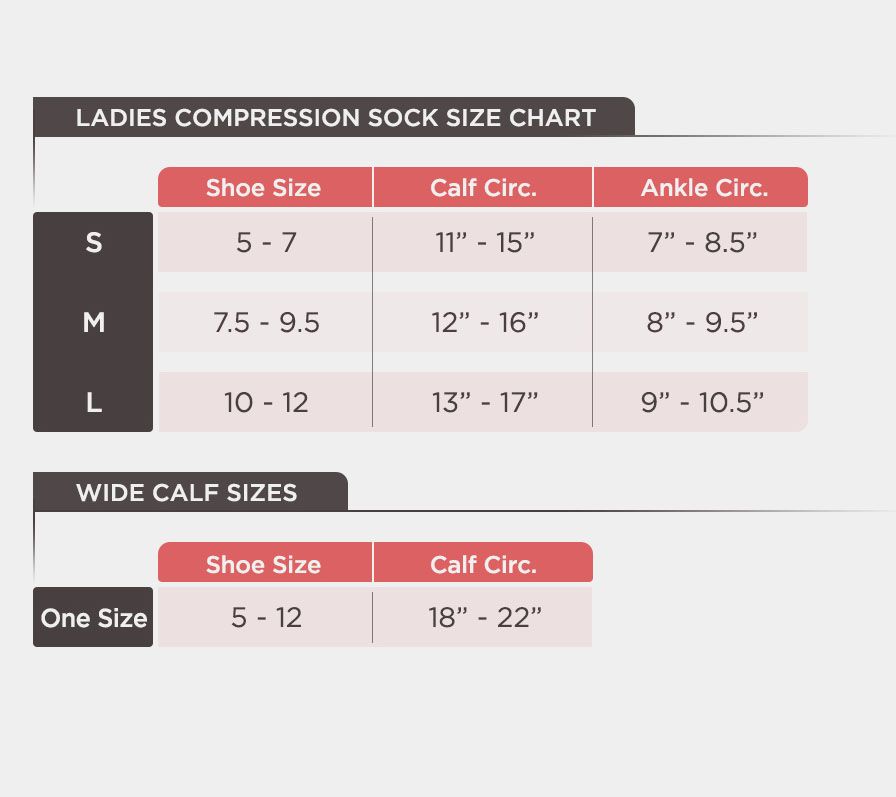 LADIES COMPRESSION SOCK SIZE CHART

| | Shoe Size | Calf Circ. | Ankle Circ. |
|---|---|---|---|
| S | 5 - 7 | 11” - 15” | 7” - 8.5” |
| M | 7.5 - 9.5 | 12” - 16” | 8” - 9.5” |
| L | 10 - 12 | 13” - 17” | 9” - 10.5” |

WIDE CALF SIZES

| | Shoe Size | Calf Circ. |
|---|---|---|
| One Size | 5 - 12 | 18” - 22” |